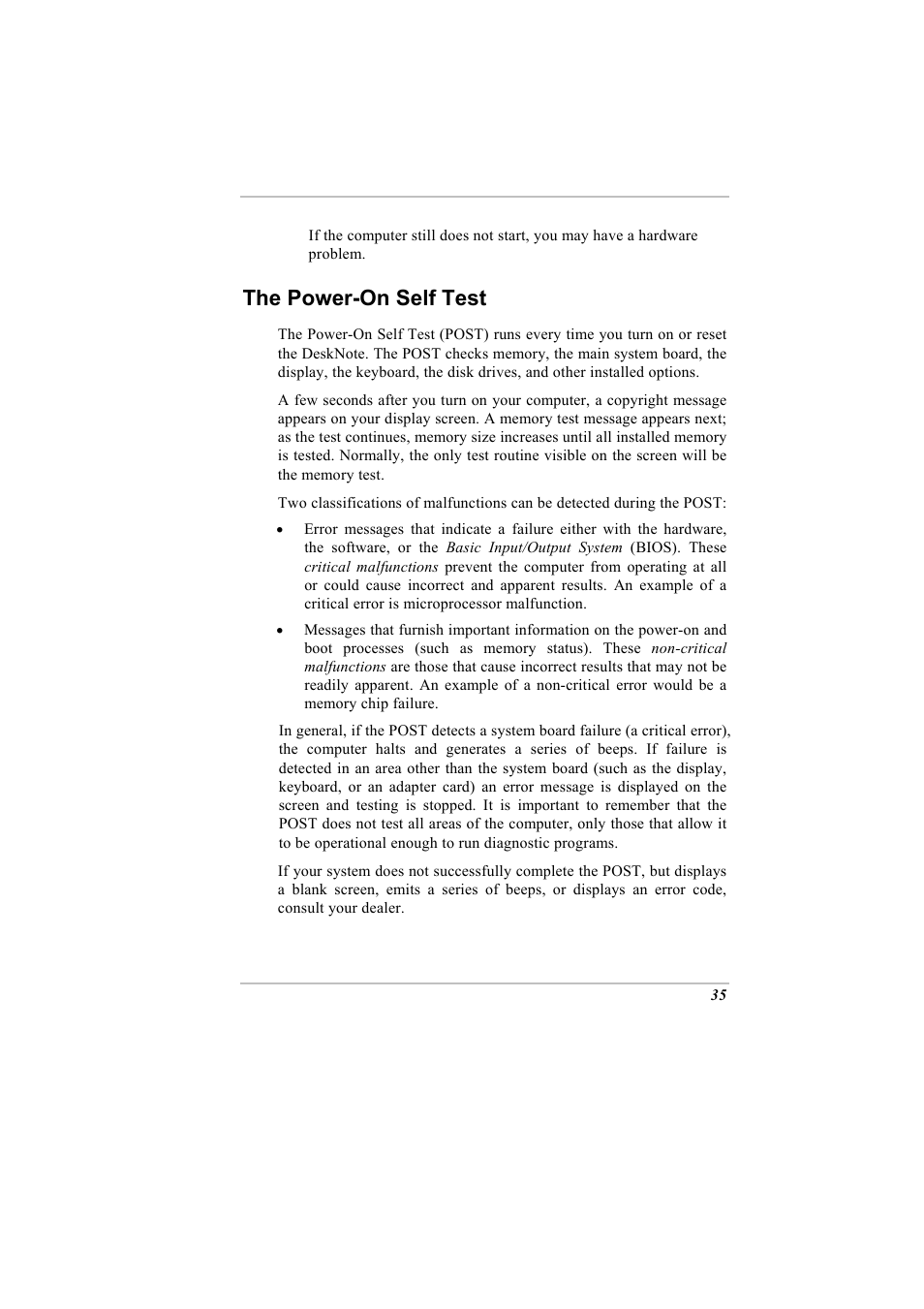 If the computer still does not start, you may have a hardware problem.

The Power-On Self Test

The Power-On Self Test (POST) runs every time you turn on or reset the DeskNote. The POST checks memory, the main system board, the display, the keyboard, the disk drives, and other installed options.

A few seconds after you turn on your computer, a copyright message appears on your display screen. A memory test message appears next; as the test continues, memory size increases until all installed memory is tested. Normally, the only test routine visible on the screen will be the memory test.

Two classifications of malfunctions can be detected during the POST:

• Error messages that indicate a failure either with the hardware, the software, or the Basic Input/Output System (BIOS). These critical malfunctions prevent the computer from operating at all or could cause incorrect and apparent results. An example of a critical error is microprocessor malfunction.

• Messages that furnish important information on the power-on and boot processes (such as memory status). These non-critical malfunctions are those that cause incorrect results that may not be readily apparent. An example of a non-critical error would be a memory chip failure.

In general, if the POST detects a system board failure (a critical error), the computer halts and generates a series of beeps. If failure is detected in an area other than the system board (such as the display, keyboard, or an adapter card) an error message is displayed on the screen and testing is stopped. It is important to remember that the POST does not test all areas of the computer, only those that allow it to be operational enough to run diagnostic programs.

If your system does not successfully complete the POST, but displays a blank screen, emits a series of beeps, or displays an error code, consult your dealer.

35